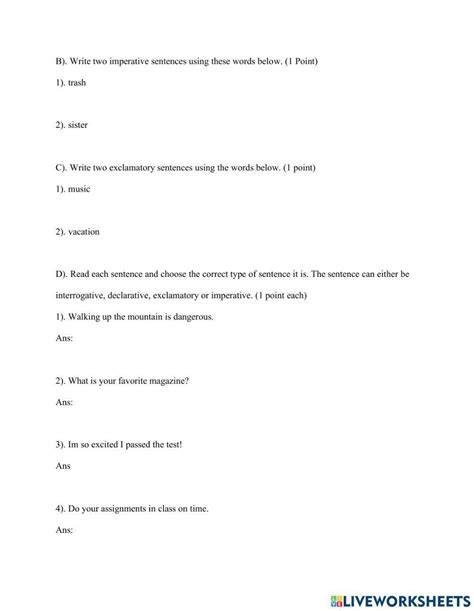 B). Write two imperative sentences using these words below. (1 Point)

1). trash

2). sister

C). Write two exclamatory sentences using the words below. (1 point)

1). music

2). vacation

D). Read each sentence and choose the correct type of sentence it is. The sentence can either be interrogative, declarative, exclamatory or imperative. (1 point each)

1). Walking up the mountain is dangerous.

Ans:

2). What is your favorite magazine?

Ans:

3). Im so excited I passed the test!

Ans

4). Do your assignments in class on time.

Ans:

LIVEWORKSHEETS